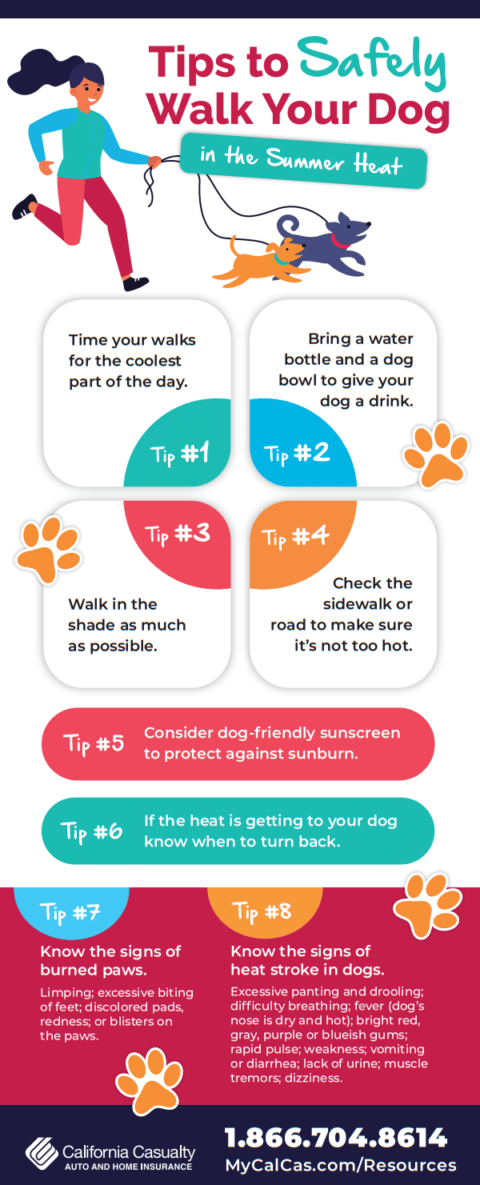 Tips to Safely Walk Your Dog

in the Summer Heat

Time your walks for the coolest part of the day.

Tip #1

Bring a water bottle and a dog bowl to give your dog a drink.

Tip #2

Tip #3

Walk in the shade as much as possible.

Tip #4

Check the sidewalk or road to make sure it's not too hot.

Tip #5 Consider dog-friendly sunscreen to protect against sunburn.

Tip #6 If the heat is getting to your dog know when to turn back.

Tip #7

Know the signs of burned paws.

Limping; excessive biting of feet; discolored pads, redness; or blisters on the paws.

Tip #8

Know the signs of heat stroke in dogs.

Excessive panting and drooling; difficulty breathing; fever (dog's nose is dry and hot); bright red, gray, purple or blueish gums; rapid pulse; weakness; vomiting or diarrhea; lack of urine; muscle tremors; dizziness.

California Casualty
AUTO AND HOME INSURANCE

1.866.704.8614
MyCalCas.com/Resources